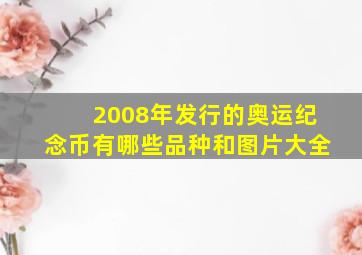 2008年发行的奥运纪念币有哪些品种和图片大全